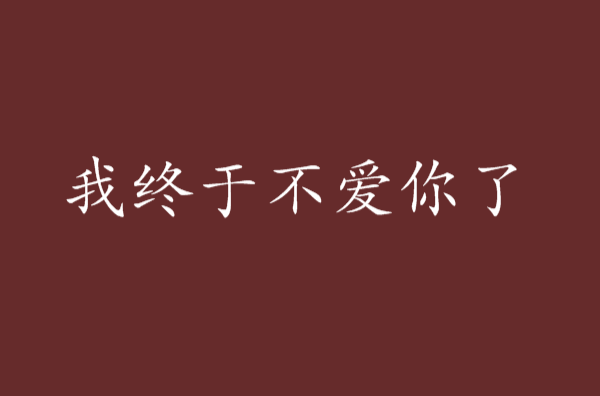 我终于不爱你了